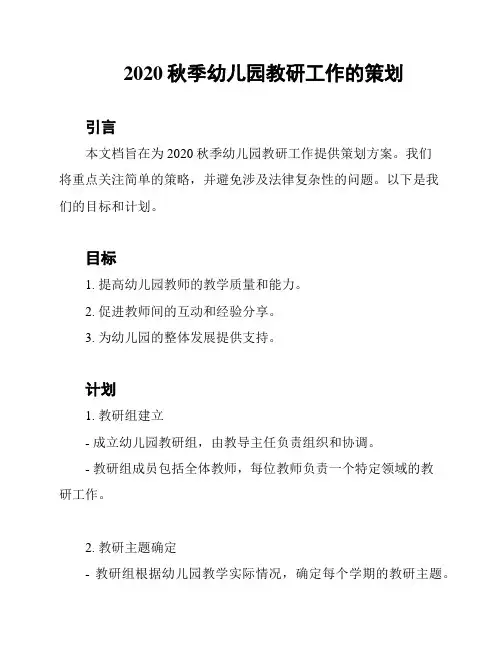 2020 秋季幼儿园教研工作的策划

引言

本文档旨在为 2020 秋季幼儿园教研工作提供策划方案。我们将重点关注简单的策略，并避免涉及法律复杂性的问题。以下是我们的目标和计划。

目标

1. 提高幼儿园教师的教学质量和能力。

2. 促进教师间的互动和经验分享。

3. 为幼儿园的整体发展提供支持。

计划

1. 教研组建立

- 成立幼儿园教研组，由教导主任负责组织和协调。

- 教研组成员包括全体教师，每位教师负责一个特定领域的教研工作。

2. 教研主题确定

- 教研组根据幼儿园教学实际情况，确定每个学期的教研主题。